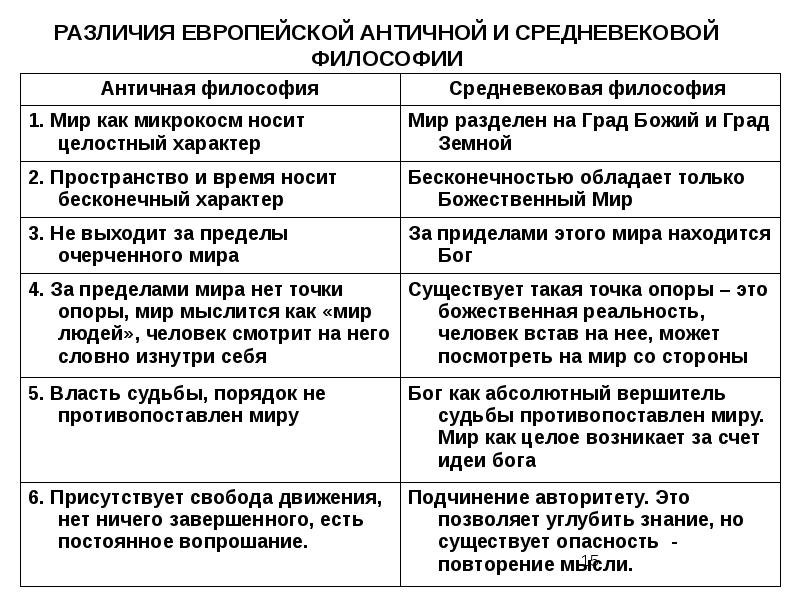 РАЗЛИЧИЯ ЕВРОПЕЙСКОЙ АНТИЧНОЙ И СРЕДНЕВЕКОВОЙ ФИЛОСОФИИ

| Античная философия | Средневековая философия |
|---|---|
| 1. Мир как микрокосм носит целостный характер | Мир разделен на Град Божий и Град Земной |
| 2. Пространство и время носит бесконечный характер | Бесконечностью обладает только Божественный Мир |
| 3. Не выходит за пределы очерченного мира | За приделами этого мира находится Бог |
| 4. За пределами мира нет точки опоры, мир мыслится как «мир людей», человек смотрит на него словно изнутри себя | Существует такая точка опоры – это божественная реальность, человек встав на нее, может посмотреть на мир со стороны |
| 5. Власть судьбы, порядок не противопоставлен миру | Бог как абсолютный вершитель судьбы противопоставлен миру. Мир как целое возникает за счет идеи бога |
| 6. Присутствует свобода движения, нет ничего завершенного, есть постоянное вопрошание. | Подчинение авторитету. Это позволяет углубить знание, но существует опасность - повторение мысли. |

15